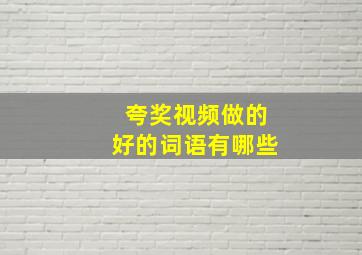 夸奖视频做的
好的词语有哪些